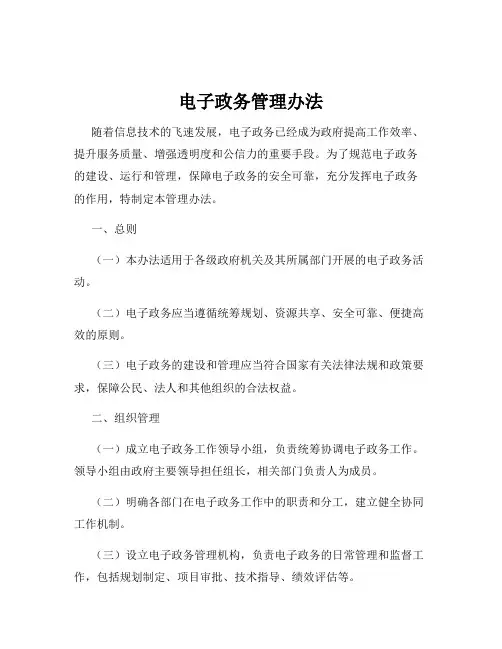 电子政务管理办法

随着信息技术的飞速发展，电子政务已经成为政府提高工作效率、提升服务质量、增强透明度和公信力的重要手段。为了规范电子政务的建设、运行和管理，保障电子政务的安全可靠，充分发挥电子政务的作用，特制定本管理办法。

一、总则

（一）本办法适用于各级政府机关及其所属部门开展的电子政务活动。

（二）电子政务应当遵循统筹规划、资源共享、安全可靠、便捷高效的原则。

（三）电子政务的建设和管理应当符合国家有关法律法规和政策要求，保障公民、法人和其他组织的合法权益。

二、组织管理

（一）成立电子政务工作领导小组，负责统筹协调电子政务工作。领导小组由政府主要领导担任组长，相关部门负责人为成员。

（二）明确各部门在电子政务工作中的职责和分工，建立健全协同工作机制。

（三）设立电子政务管理机构，负责电子政务的日常管理和监督工作，包括规划制定、项目审批、技术指导、绩效评估等。